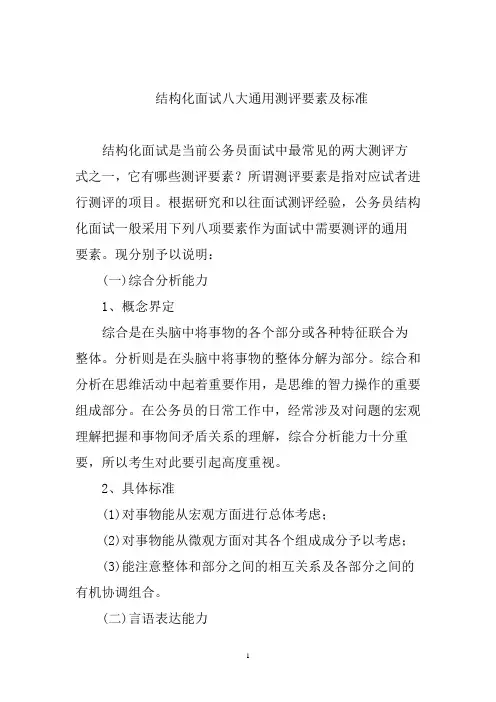 结构化面试八大通用测评要素及标准

结构化面试是当前公务员面试中最常见的两大测评方式之一，它有哪些测评要素？所谓测评要素是指对应试者进行测评的项目。根据研究和以往面试测评经验，公务员结构化面试一般采用下列八项要素作为面试中需要测评的通用要素。现分别予以说明：

(一)综合分析能力

1、概念界定

综合是在头脑中将事物的各个部分或各种特征联合为整体。分析则是在头脑中将事物的整体分解为部分。综合和分析在思维活动中起着重要作用，是思维的智力操作的重要组成部分。在公务员的日常工作中，经常涉及对问题的宏观理解把握和事物间矛盾关系的理解，综合分析能力十分重要，所以考生对此要引起高度重视。

2、具体标准

(1)对事物能从宏观方面进行总体考虑；

(2)对事物能从微观方面对其各个组成成分予以考虑；

(3)能注意整体和部分之间的相互关系及各部分之间的有机协调组合。

(二)言语表达能力

1